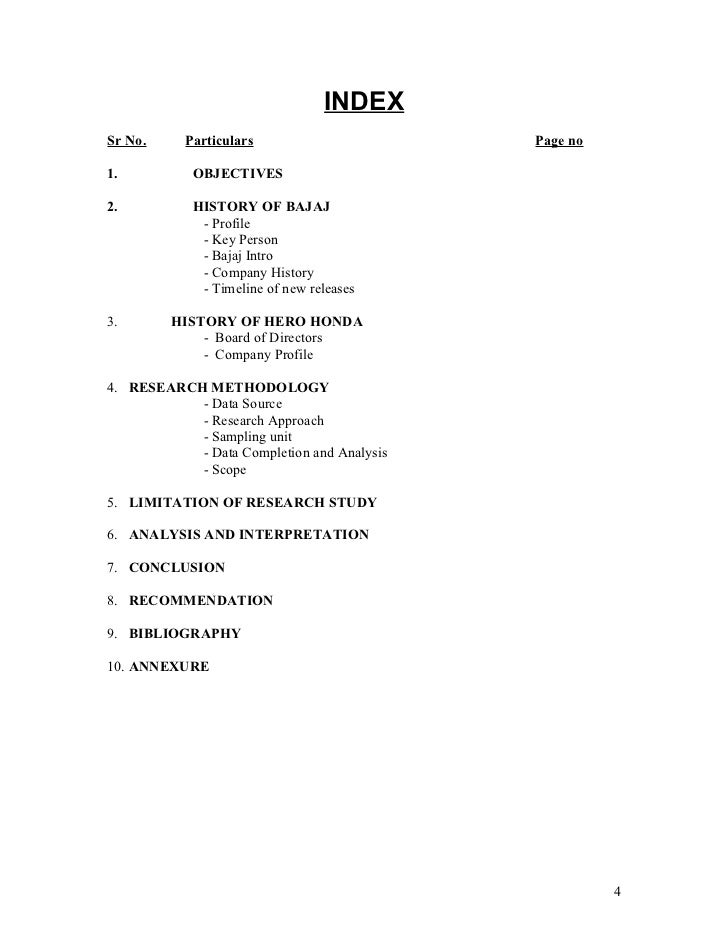 INDEX

Sr No. Particulars Page no

1. OBJECTIVES

2. HISTORY OF BAJAJ
- Profile
- Key Person
- Bajaj Intro
- Company History
- Timeline of new releases

3. HISTORY OF HERO HONDA
- Board of Directors
- Company Profile

4. RESEARCH METHODOLOGY
- Data Source
- Research Approach
- Sampling unit
- Data Completion and Analysis
- Scope

5. LIMITATION OF RESEARCH STUDY

6. ANALYSIS AND INTERPRETATION

7. CONCLUSION

8. RECOMMENDATION

9. BIBLIOGRAPHY

10. ANNEXURE

4